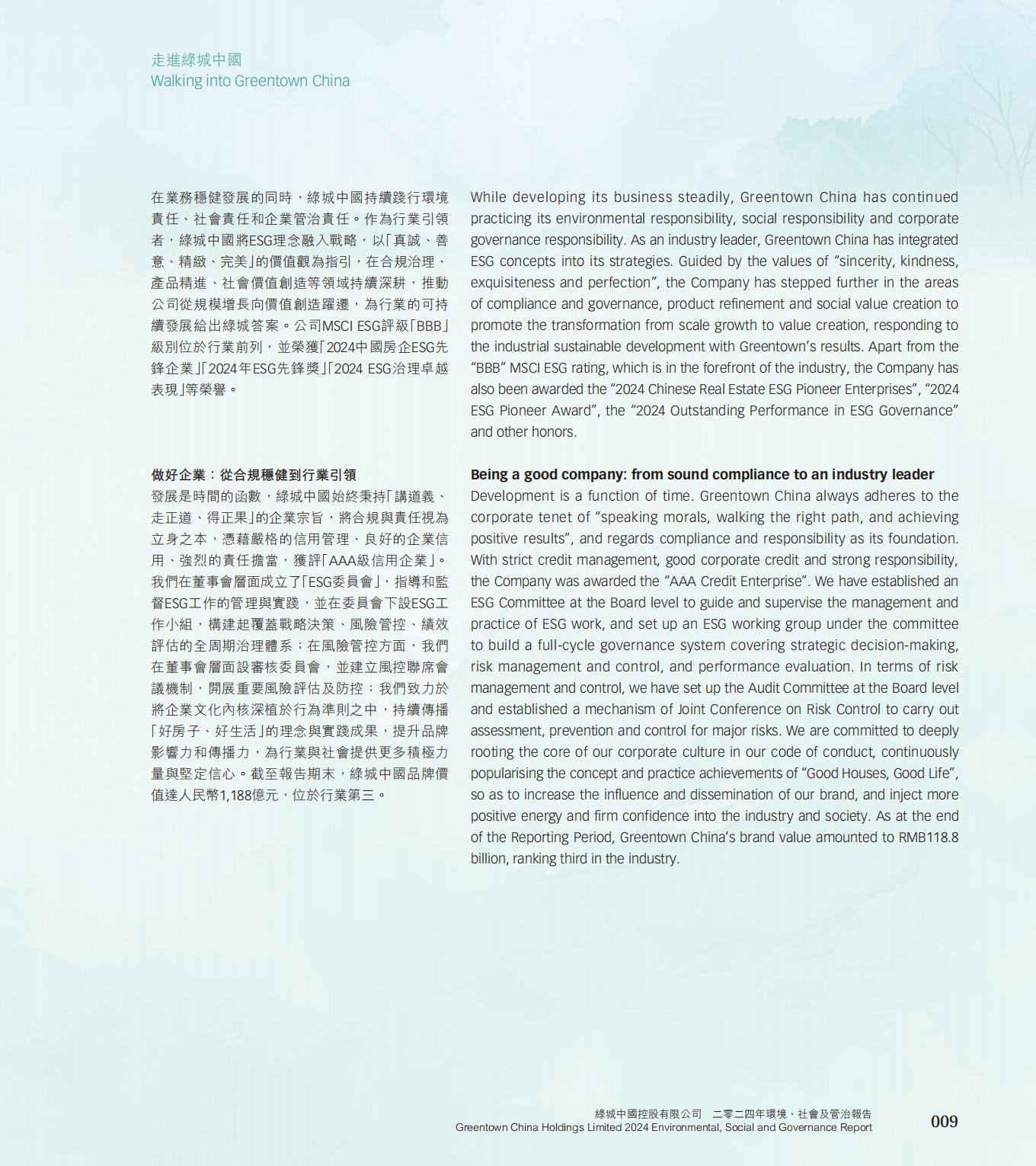 走進綠城中國
Walking into Greentown China

在業務穩健發展的同時，綠城中國持續踐行環境責任、社會責任和企業管治責任。作為行業引領者，綠城中國將ESG理念融入戰略，以「真誠、善意、精緻、完美」的價值觀為指引，在合規治理、產品精進、社會價值創造等領域持續深耕，推動公司從規模增長向價值創造躍遷，為行業的可持續發展給出綠城答案。公司MSCI ESG評級「BBB」級別位於行業前列，並榮獲「2024中國房企ESG先鋒企業」「2024年ESG先鋒獎」「2024 ESG治理卓越表現」等榮譽。

做好企業：從合規穩健到行業引領
發展是時間的函數，綠城中國始終秉持「講道義、走正道、得正果」的企業宗旨，將合規與責任視為立身之本，憑藉嚴格的信用管理、良好的企業信用、強烈的責任擔當，獲評「AAA級信用企業」。我們在董事會層面成立了「ESG委員會」，指導和監督ESG工作的管理與實踐，並在委員會下設ESG工作小組，構建起覆蓋戰略決策、風險管控、績效評估的全周期治理體系；在風險管控方面，我們在董事會層面設審核委員會，並建立風控聯席會議機制，開展重要風險評估及防控；我們致力於將企業文化內核深植於行為準則之中，持續傳播「好房子、好生活」的理念與實踐成果，提升品牌影響力和傳播力，為行業與社會提供更多積極力量與堅定信心。截至報告期末，綠城中國品牌價值達人民幣1,188億元，位於行業第三。

While developing its business steadily, Greentown China has continued practicing its environmental responsibility, social responsibility and corporate governance responsibility. As an industry leader, Greentown China has integrated ESG concepts into its strategies. Guided by the values of "sincerity, kindness, exquisiteness and perfection", the Company has stepped further in the areas of compliance and governance, product refinement and social value creation to promote the transformation from scale growth to value creation, responding to the industrial sustainable development with Greentown's results. Apart from the "BBB" MSCI ESG rating, which is in the forefront of the industry, the Company has also been awarded the "2024 Chinese Real Estate ESG Pioneer Enterprises", "2024 ESG Pioneer Award", the "2024 Outstanding Performance in ESG Governance" and other honors.

Being a good company: from sound compliance to an industry leader
Development is a function of time. Greentown China always adheres to the corporate tenet of "speaking morals, walking the right path, and achieving positive results", and regards compliance and responsibility as its foundation. With strict credit management, good corporate credit and strong responsibility, the Company was awarded the "AAA Credit Enterprise". We have established an ESG Committee at the Board level to guide and supervise the management and practice of ESG work, and set up an ESG working group under the committee to build a full-cycle governance system covering strategic decision-making, risk management and control, and performance evaluation. In terms of risk management and control, we have set up the Audit Committee at the Board level and established a mechanism of Joint Conference on Risk Control to carry out assessment, prevention and control for major risks. We are committed to deeply rooting the core of our corporate culture in our code of conduct, continuously popularising the concept and practice achievements of "Good Houses, Good Life", so as to increase the influence and dissemination of our brand, and inject more positive energy and firm confidence into the industry and society. As at the end of the Reporting Period, Greentown China's brand value amounted to RMB118.8 billion, ranking third in the industry.

綠城中國控股有限公司 二零二四年環境、社會及管治報告
Greentown China Holdings Limited 2024 Environmental, Social and Governance Report
009